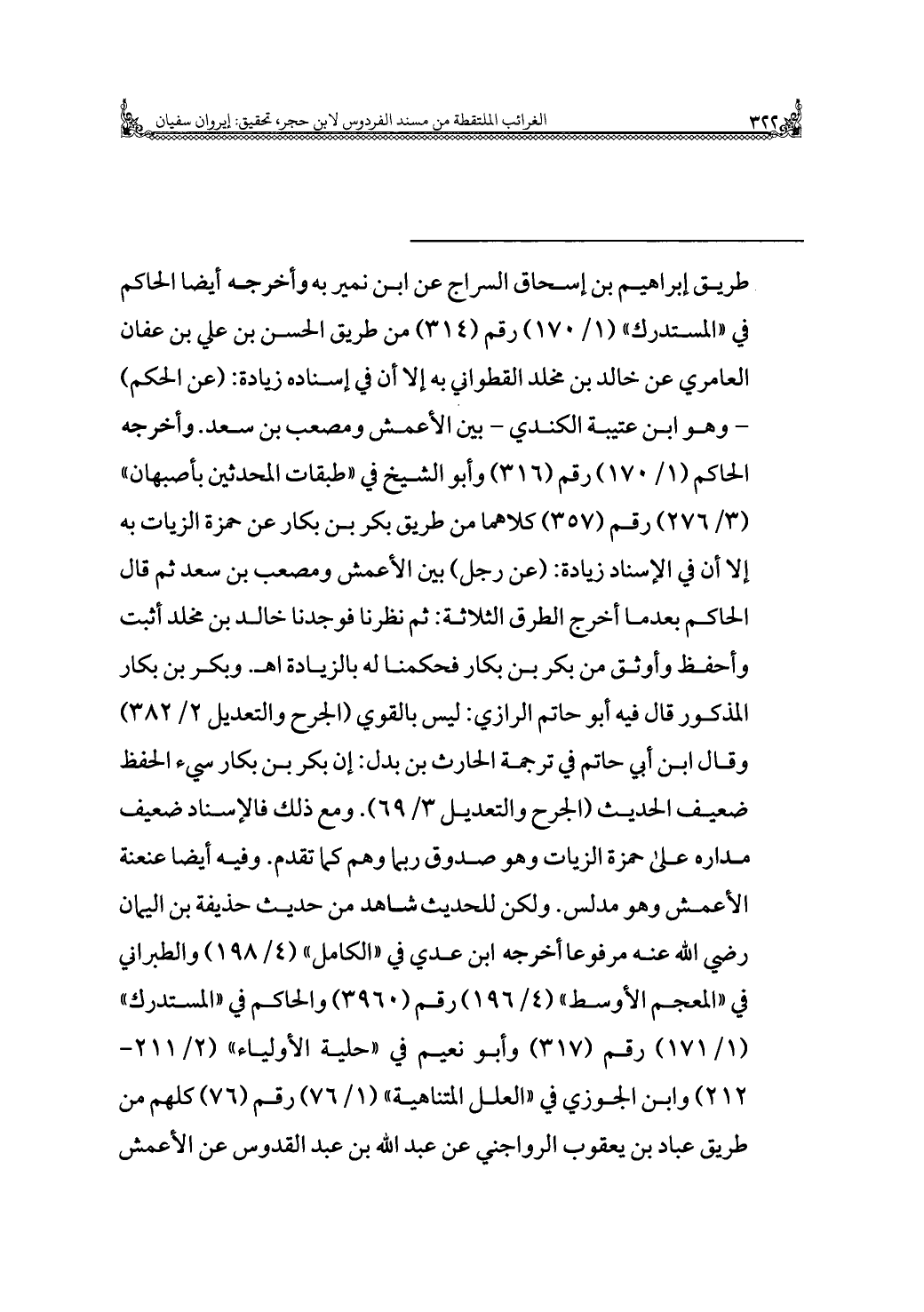 ٣٢٢ الغرائب الملتقطة من مسند الفردوس لابن حجر، تحقيق: إيروان سفيان

طريق إبراهيم بن إسحاق السراج عن ابن نمير به وأخرجه أيضا الحاكم في «المستدرك» (١/ ١٧٠) رقم (٣١٤) من طريق الحسن بن علي بن عفان العامري عن خالد بن مخلد القطواني به إلا أن في إسناده زيادة: (عن الحكم) - وهو ابن عتيبة الكندي - بين الأعمش ومصعب بن سعد. وأخرجه الحاكم (١/ ١٧٠) رقم (٣١٦) وأبو الشيخ في «طبقات المحدثين بأصبهان» (٣/ ٢٧٦) رقم (٣٥٧) كلاهما من طريق بكر بن بكار عن حمزة الزيات به إلا أن في الإسناد زيادة: (عن رجل) بين الأعمش ومصعب بن سعد ثم قال الحاكم بعدما أخرج الطرق الثلاثة: ثم نظرنا فوجدنا خالد بن مخلد أثبت وأحفظ وأوثق من بكر بن بكار فحكمنا له بالزيادة اهـ. وبكر بن بكار المذكور قال فيه أبو حاتم الرازي: ليس بالقوي (الجرح والتعديل ٢/ ٣٨٢) وقال ابن أبي حاتم في ترجمة الحارث بن بدل: إن بكر بن بكار سيء الحفظ ضعيف الحديث (الجرح والتعديل ٣/ ٦٩). ومع ذلك فالإسناد ضعيف مداره على حمزة الزيات وهو صدوق ربما وهم كما تقدم. وفيه أيضا عنعنة الأعمش وهو مدلس. ولكن للحديث شاهد من حديث حذيفة بن اليمان رضي الله عنه مرفوعا أخرجه ابن عدي في «الكامل» (٤/ ١٩٨) والطبراني في «المعجم الأوسط» (٤/ ١٩٦) رقم (٣٩٦٠) والحاكم في «المستدرك» (١/ ١٧١) رقم (٣١٧) وأبو نعيم في «حلية الأولياء» (٢/ ٢١١-٢١٢) وابن الجوزي في «العلل المتناهية» (١/ ٧٦) رقم (٧٦) كلهم من طريق عباد بن يعقوب الرواجني عن عبد الله بن عبد القدوس عن الأعمش